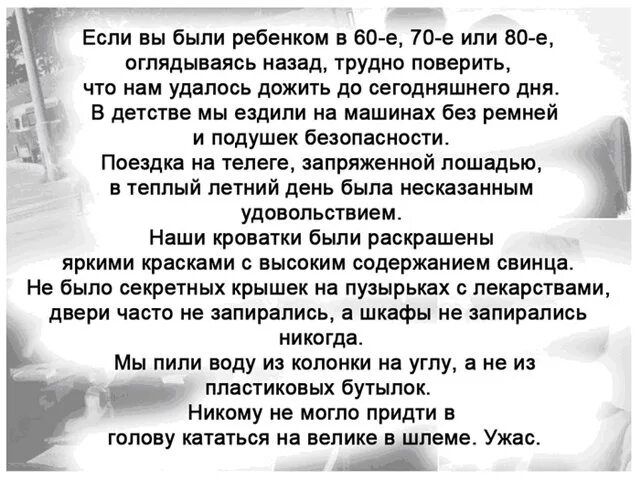 Если вы были ребенком в 60-е, 70-е или 80-е, оглядываясь назад, трудно поверить, что нам удалось дожить до сегодняшнего дня.
В детстве мы ездили на машинах без ремней и подушек безопасности.
Поездка на телеге, запряженной лошадью, в теплый летний день была несказанным удовольствием.
Наши кроватки были раскрашены яркими красками с высоким содержанием свинца.
Не было секретных крышек на пузырьках с лекарствами, двери часто не запирались, а шкафы не запирались никогда.
Мы пили воду из колонки на углу, а не из пластиковых бутылок.
Никому не могло придти в голову кататься на велике в шлеме. Ужас.